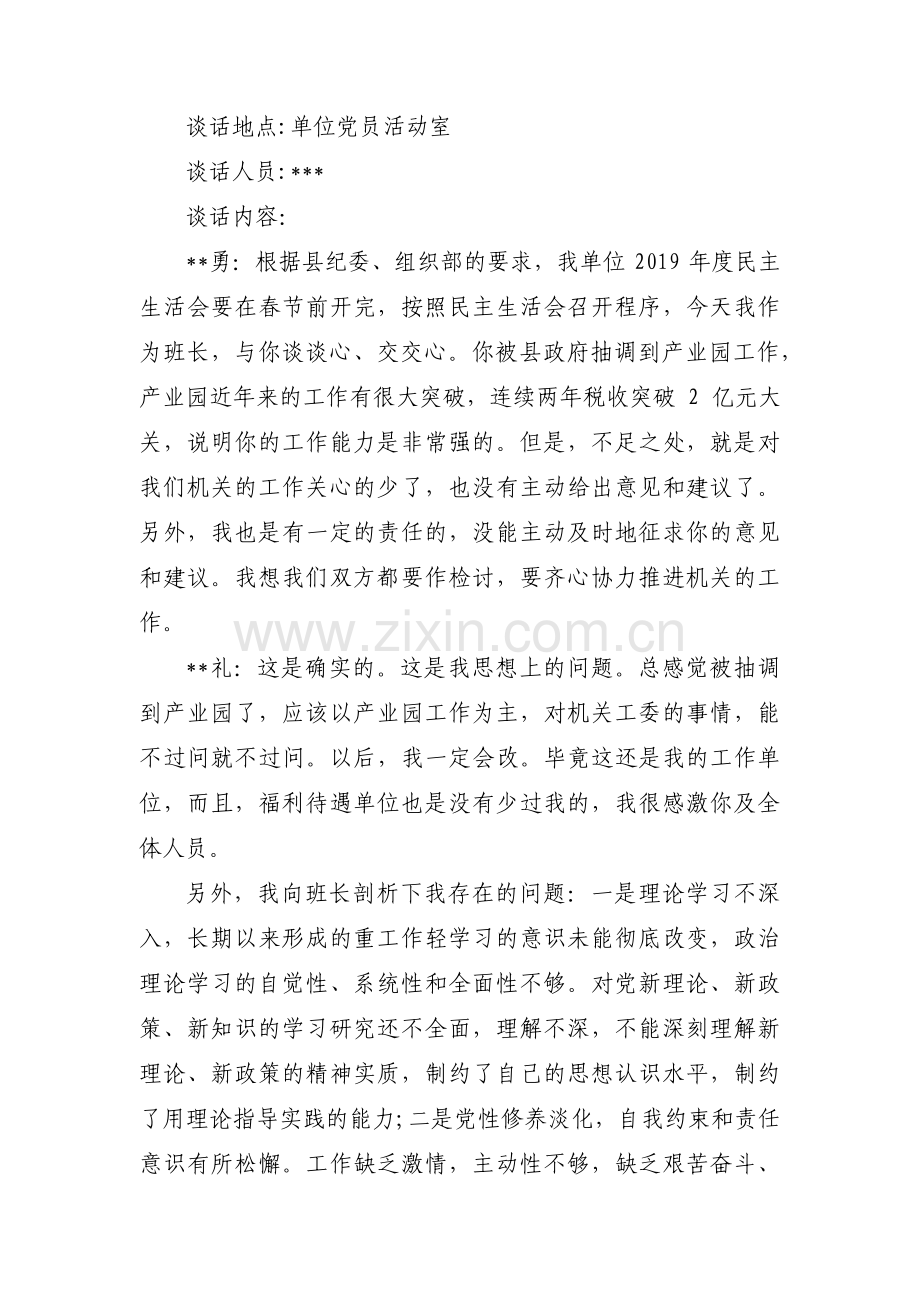 谈话地点:单位党员活动室

谈话人员:***

谈话内容:

**勇:根据县纪委、组织部的要求，我单位2019年度民主生活会要在春节前开完，按照民主生活会召开程序，今天我作为班长，与你谈谈心、交交心。你被县政府抽调到产业园工作，产业园近年来的工作有很大突破，连续两年税收突破2亿元大关，说明你的工作能力是非常强的。但是，不足之处，就是对我们机关的工作关心的少了，也没有主动给出意见和建议了。另外，我也是有一定的责任的，没能主动及时地征求你的意见和建议。我想我们双方都要作检讨，要齐心协力推进机关的工作。

**礼:这是确实的。这是我思想上的问题。总感觉被抽调到产业园了，应该以产业园工作为主，对机关工委的事情，能不过问就不过问。以后，我一定会改。毕竟这还是我的工作单位，而且，福利待遇单位也是没有少过我的，我很感激你及全体人员。

另外，我向班长剖析下我存在的问题:一是理论学习不深入，长期以来形成的重工作轻学习的意识未能彻底改变，政治理论学习的自觉性、系统性和全面性不够。对党新理论、新政策、新知识的学习研究还不全面，理解不深，不能深刻理解新理论、新政策的精神实质，制约了自己的思想认识水平，制约了用理论指导实践的能力;二是党性修养淡化，自我约束和责任意识有所松懈。工作缺乏激情，主动性不够，缺乏艰苦奋斗、

www.zixin.com.cn